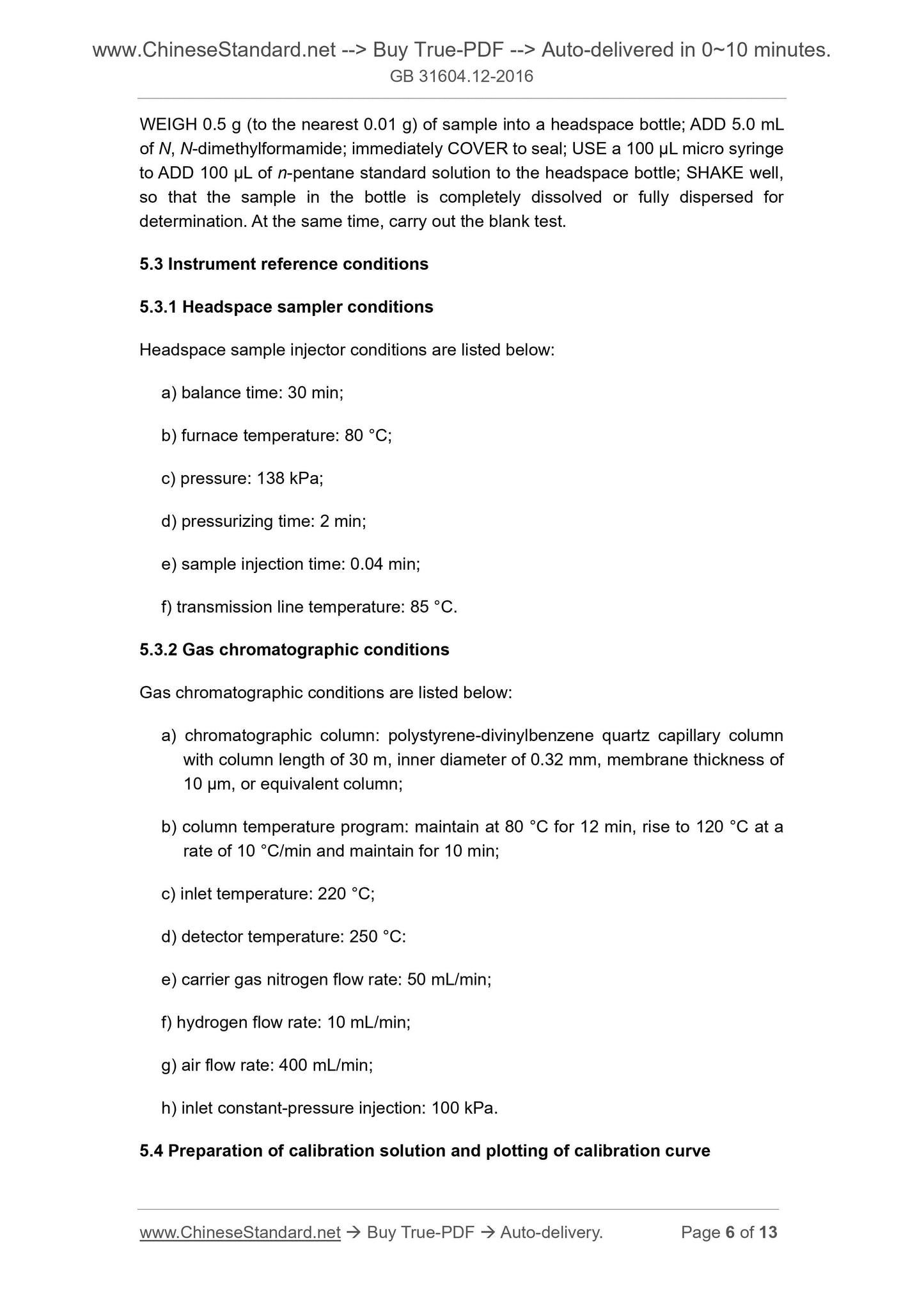 www.ChineseStandard.net --> Buy True-PDF --> Auto-delivered in 0~10 minutes.
GB 31604.12-2016

WEIGH 0.5 g (to the nearest 0.01 g) of sample into a headspace bottle; ADD 5.0 mL of N, N-dimethylformamide; immediately COVER to seal; USE a 100 μL micro syringe to ADD 100 μL of n-pentane standard solution to the headspace bottle; SHAKE well, so that the sample in the bottle is completely dissolved or fully dispersed for determination. At the same time, carry out the blank test.

5.3 Instrument reference conditions

5.3.1 Headspace sampler conditions

Headspace sample injector conditions are listed below:

a) balance time: 30 min;

b) furnace temperature: 80 °C;

c) pressure: 138 kPa;

d) pressurizing time: 2 min;

e) sample injection time: 0.04 min;

f) transmission line temperature: 85 °C.

5.3.2 Gas chromatographic conditions

Gas chromatographic conditions are listed below:

a) chromatographic column: polystyrene-divinylbenzene quartz capillary column with column length of 30 m, inner diameter of 0.32 mm, membrane thickness of 10 μm, or equivalent column;

b) column temperature program: maintain at 80 °C for 12 min, rise to 120 °C at a rate of 10 °C/min and maintain for 10 min;

c) inlet temperature: 220 °C;

d) detector temperature: 250 °C:

e) carrier gas nitrogen flow rate: 50 mL/min;

f) hydrogen flow rate: 10 mL/min;

g) air flow rate: 400 mL/min;

h) inlet constant-pressure injection: 100 kPa.

5.4 Preparation of calibration solution and plotting of calibration curve

www.ChineseStandard.net → Buy True-PDF → Auto-delivery. Page 6 of 13